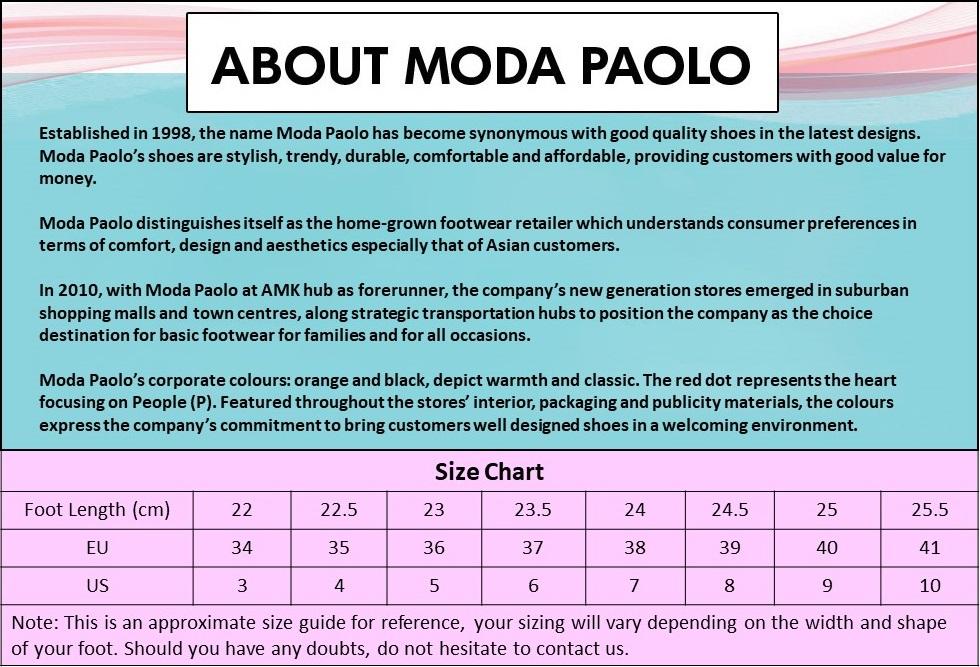 ABOUT MODA PAOLO

Established in 1998, the name Moda Paolo has become synonymous with good quality shoes in the latest designs. Moda Paolo's shoes are stylish, trendy, durable, comfortable and affordable, providing customers with good value for money.

Moda Paolo distinguishes itself as the home-grown footwear retailer which understands consumer preferences in terms of comfort, design and aesthetics especially that of Asian customers.

In 2010, with Moda Paolo at AMK hub as forerunner, the company's new generation stores emerged in suburban shopping malls and town centres, along strategic transportation hubs to position the company as the choice destination for basic footwear for families and for all occasions.

Moda Paolo's corporate colours: orange and black, depict warmth and classic. The red dot represents the heart focusing on People (P). Featured throughout the stores' interior, packaging and publicity materials, the colours express the company's commitment to bring customers well designed shoes in a welcoming environment.

Size Chart

| Foot Length (cm) | 22 | 22.5 | 23 | 23.5 | 24 | 24.5 | 25 | 25.5 |
|---|---|---|---|---|---|---|---|---|
| EU | 34 | 35 | 36 | 37 | 38 | 39 | 40 | 41 |
| US | 3 | 4 | 5 | 6 | 7 | 8 | 9 | 10 |

Note: This is an approximate size guide for reference, your sizing will vary depending on the width and shape of your foot. Should you have any doubts, do not hesitate to contact us.